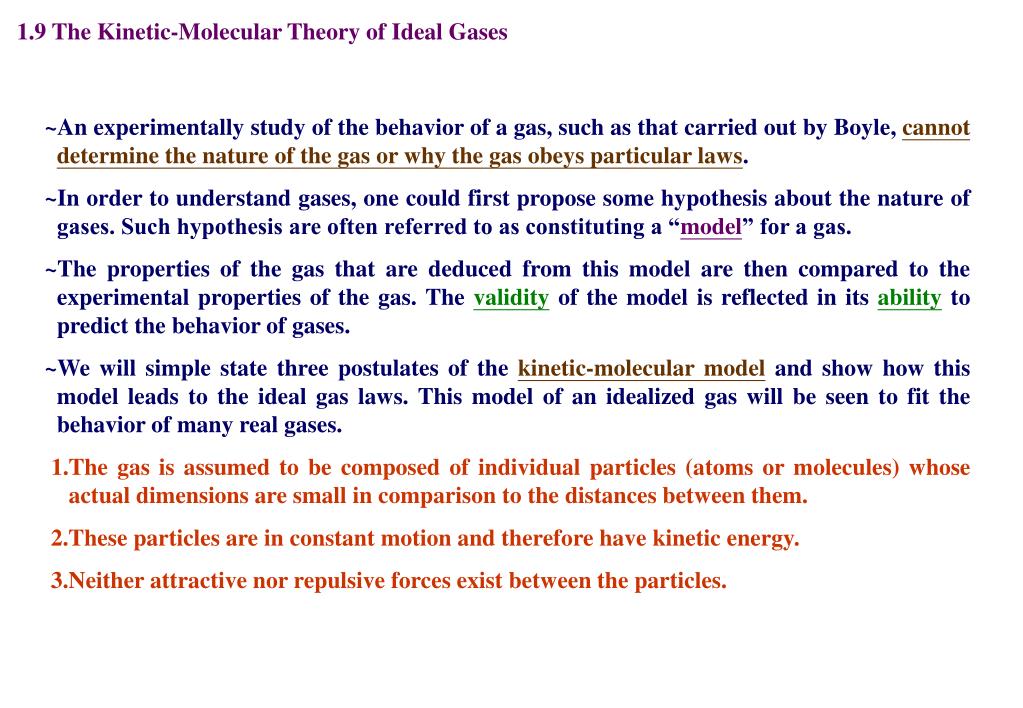 1.9 The Kinetic-Molecular Theory of Ideal Gases

~An experimentally study of the behavior of a gas, such as that carried out by Boyle, cannot determine the nature of the gas or why the gas obeys particular laws.

~In order to understand gases, one could first propose some hypothesis about the nature of gases. Such hypothesis are often referred to as constituting a “model” for a gas.

~The properties of the gas that are deduced from this model are then compared to the experimental properties of the gas. The validity of the model is reflected in its ability to predict the behavior of gases.

~We will simple state three postulates of the kinetic-molecular model and show how this model leads to the ideal gas laws. This model of an idealized gas will be seen to fit the behavior of many real gases.

1.The gas is assumed to be composed of individual particles (atoms or molecules) whose actual dimensions are small in comparison to the distances between them.

2.These particles are in constant motion and therefore have kinetic energy.

3.Neither attractive nor repulsive forces exist between the particles.